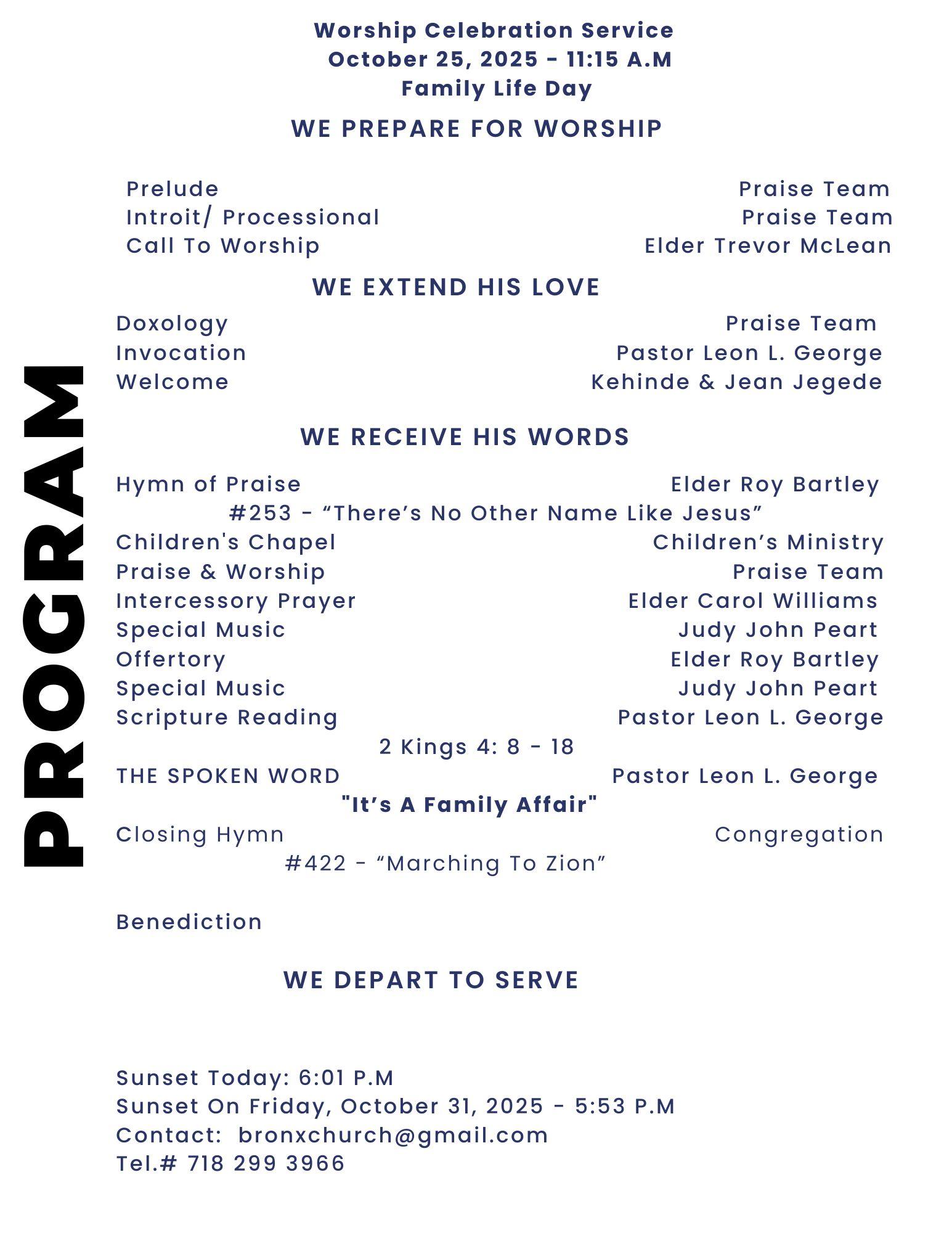 PROGRAM

Worship Celebration Service
October 25, 2025 - 11:15 A.M
Family Life Day

WE PREPARE FOR WORSHIP

Prelude Praise Team
Introit/ Processional Praise Team
Call To Worship Elder Trevor McLean

WE EXTEND HIS LOVE

Doxology Praise Team
Invocation Pastor Leon L. George
Welcome Kehinde & Jean Jegede

WE RECEIVE HIS WORDS

Hymn of Praise Elder Roy Bartley
#253 - “There’s No Other Name Like Jesus”
Children's Chapel Children’s Ministry
Praise & Worship Praise Team
Intercessory Prayer Elder Carol Williams
Special Music Judy John Peart
Offertory Elder Roy Bartley
Special Music Judy John Peart
Scripture Reading Pastor Leon L. George
2 Kings 4: 8 - 18
THE SPOKEN WORD Pastor Leon L. George
"It’s A Family Affair"
Closing Hymn Congregation
#422 - “Marching To Zion”

Benediction

WE DEPART TO SERVE

Sunset Today: 6:01 P.M
Sunset On Friday, October 31, 2025 - 5:53 P.M
Contact: bronxchurch@gmail.com
Tel.# 718 299 3966